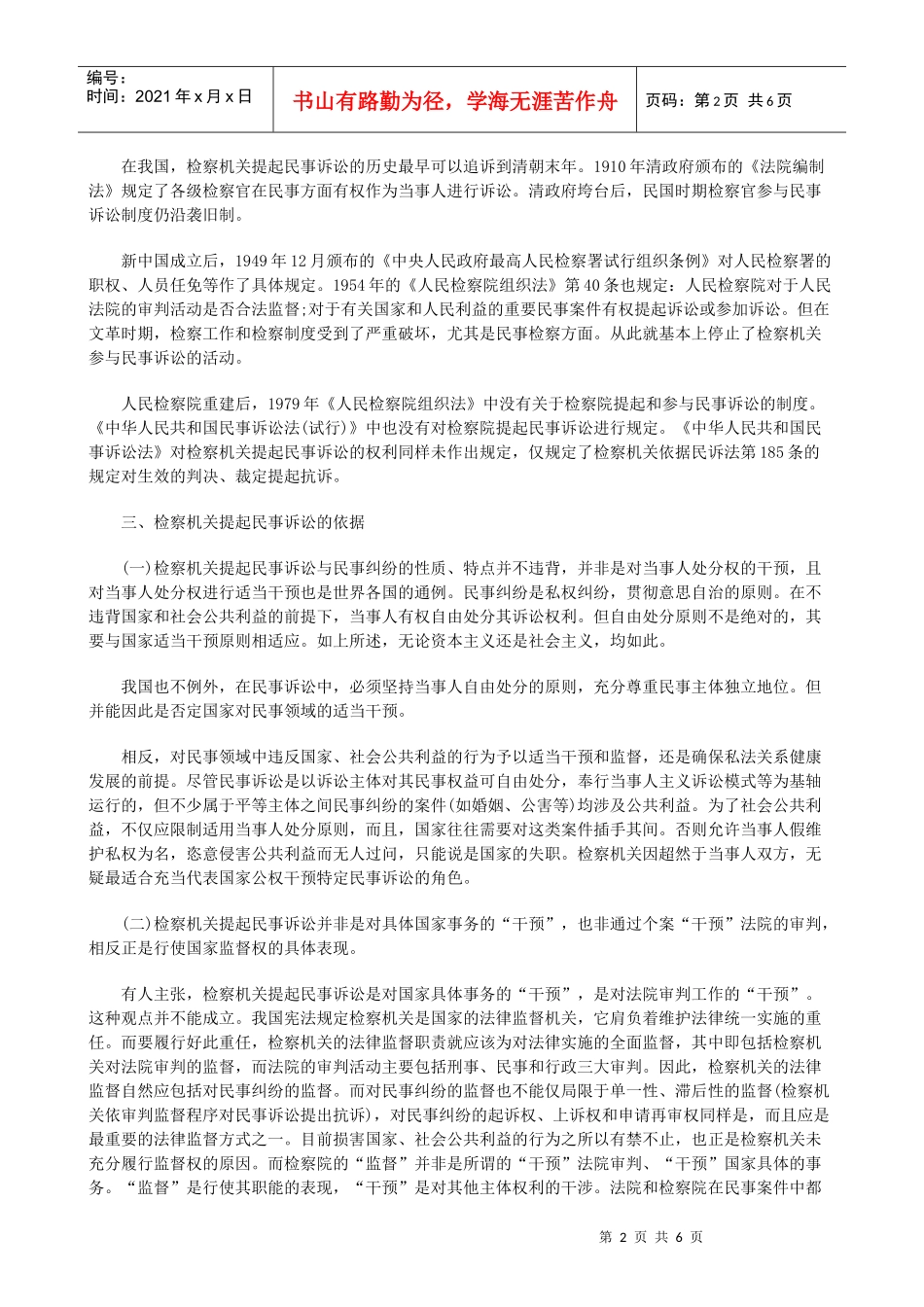 编号：
时间：2021 年 x 月 x 日

书山有路勤为径，学海无涯苦作舟

页码：第 2 页 共 6 页

在我国，检察机关提起民事诉讼的历史最早可以追诉到清朝末年。1910 年清政府颁布的《法院编制法》规定了各级检察官在民事方面有权作为当事人进行诉讼。清政府垮台后，民国时期检察官参与民事诉讼制度仍沿袭旧制。

新中国成立后，1949 年 12 月颁布的《中央人民政府最高人民检察署试行组织条例》对人民检察署的职权、人员任免等作了具体规定。1954 年的《人民检察院组织法》第 40 条也规定：人民检察院对于人民法院的审判活动是否合法监督;对于有关国家和人民利益的重要民事案件有权提起诉讼或参加诉讼。但在文革时期，检察工作和检察制度受到了严重破坏，尤其是民事检察方面。从此就基本上停止了检察机关参与民事诉讼的活动。

人民检察院重建后，1979 年《人民检察院组织法》中没有关于检察院提起和参与民事诉讼的制度。《中华人民共和国民事诉讼法(试行)》中也没有对检察院提起民事诉讼进行规定。《中华人民共和国民事诉讼法》对检察机关提起民事诉讼的权利同样未作出规定，仅规定了检察机关依据民诉法第 185 条的规定对生效的判决、裁定提起抗诉。

三、检察机关提起民事诉讼的依据

(一)检察机关提起民事诉讼与民事纠纷的性质、特点并不违背，并非是对当事人处分权的干预，且对当事人处分权进行适当干预也是世界各国的通例。民事纠纷是私权纠纷，贯彻意思自治的原则。在不违背国家和社会公共利益的前提下，当事人有权自由处分其诉讼权利。但自由处分原则不是绝对的，其要与国家适当干预原则相适应。如上所述，无论资本主义还是社会主义，均如此。

我国也不例外，在民事诉讼中，必须坚持当事人自由处分的原则，充分尊重民事主体独立地位。但并能因此是否定国家对民事领域的适当干预。

相反，对民事领域中违反国家、社会公共利益的行为予以适当干预和监督，还是确保私法关系健康发展的前提。尽管民事诉讼是以诉讼主体对其民事权益可自由处分，奉行当事人主义诉讼模式等为基轴运行的，但不少属于平等主体之间民事纠纷的案件(如婚姻、公害等)均涉及公共利益。为了社会公共利益，不仅应限制适用当事人处分原则，而且，国家往往需要对这类案件插手其间。否则允许当事人假维护私权为名，恣意侵害公共利益而无人过问，只能说是国家的失职。检察机关因超然于当事人双方，无疑最适合充当代表国家公权干预特定民事诉讼的角色。

(二)检察机关提起民事诉讼并非是对具体国家事务的“干预”，也非通过个案“干预”法院的审判，相反正是行使国家监督权的具体表现。

有人主张，检察机关提起民事诉讼是对国家具体事务的“干预”，是对法院审判工作的“干预”。这种观点并不能成立。我国宪法规定检察机关是国家的法律监督机关，它肩负着维护法律统一实施的重任。而要履行好此重任，检察机关的法律监督职责就应该为对法律实施的全面监督，其中即包括检察机关对法院审判的监督，而法院的审判活动主要包括刑事、民事和行政三大审判。因此，检察机关的法律监督自然应包括对民事纠纷的监督。而对民事纠纷的监督也不能仅局限于单一性、滞后性的监督(检察机关依审判监督程序对民事诉讼提出抗诉)，对民事纠纷的起诉权、上诉权和申请再审权同样是，而且应是最重要的法律监督方式之一。目前损害国家、社会公共利益的行为之所以有禁不止，也正是检察机关未充分履行监督权的原因。而检察院的“监督”并非是所谓的“干预”法院审判、“干预”国家具体的事务。“监督”是行使其职能的表现，“干预”是对其他主体权利的干涉。法院和检察院在民事案件中都

第 2 页 共 6 页